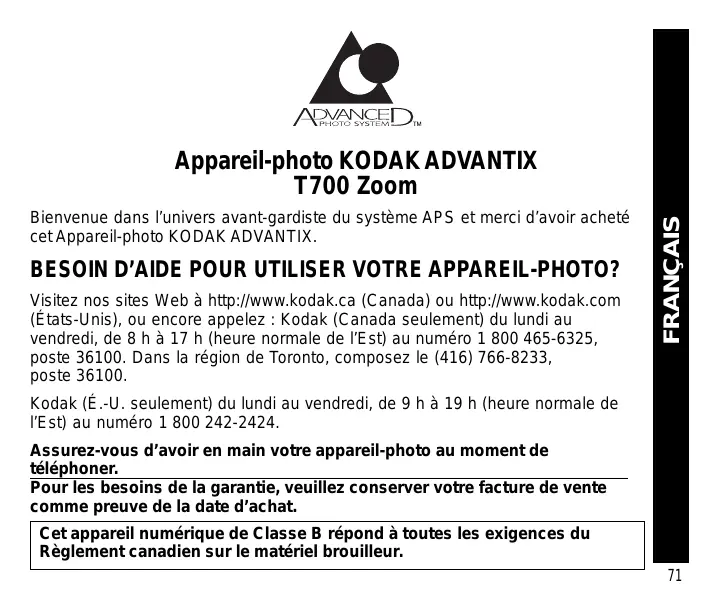 ADVANCED PHOTO SYSTEM TM

Appareil-photo KODAK ADVANTIX
T700 Zoom

Bienvenue dans l’univers avant-gardiste du système APS et merci d’avoir acheté cet Appareil-photo KODAK ADVANTIX.

BESOIN D’AIDE POUR UTILISER VOTRE APPAREIL-PHOTO?

Visitez nos sites Web à http://www.kodak.ca (Canada) ou http://www.kodak.com (États-Unis), ou encore appelez : Kodak (Canada seulement) du lundi au vendredi, de 8 h à 17 h (heure normale de l’Est) au numéro 1 800 465-6325, poste 36100. Dans la région de Toronto, composez le (416) 766-8233, poste 36100.

Kodak (É.-U. seulement) du lundi au vendredi, de 9 h à 19 h (heure normale de l’Est) au numéro 1 800 242-2424.

Assurez-vous d’avoir en main votre appareil-photo au moment de téléphoner.

Pour les besoins de la garantie, veuillez conserver votre facture de vente comme preuve de la date d’achat.

Cet appareil numérique de Classe B répond à toutes les exigences du Règlement canadien sur le matériel brouilleur.

FRANÇAIS

71